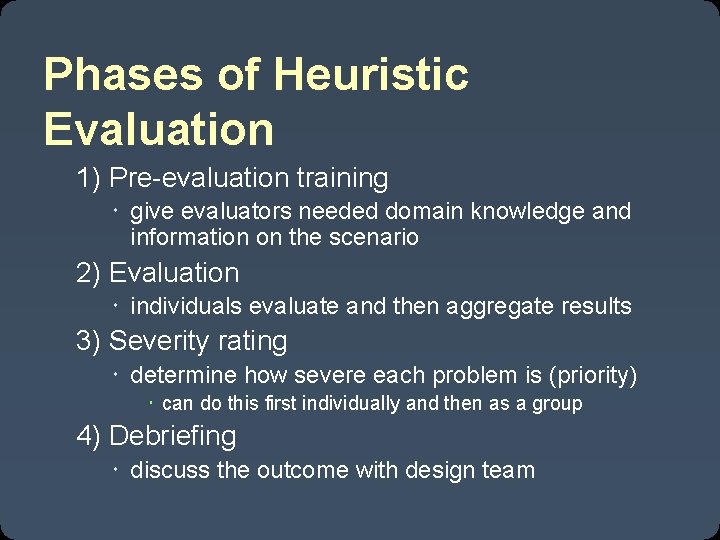 Phases of Heuristic Evaluation

1) Pre-evaluation training

• give evaluators needed domain knowledge and information on the scenario

2) Evaluation

• individuals evaluate and then aggregate results

3) Severity rating

• determine how severe each problem is (priority)

• can do this first individually and then as a group

4) Debriefing

• discuss the outcome with design team